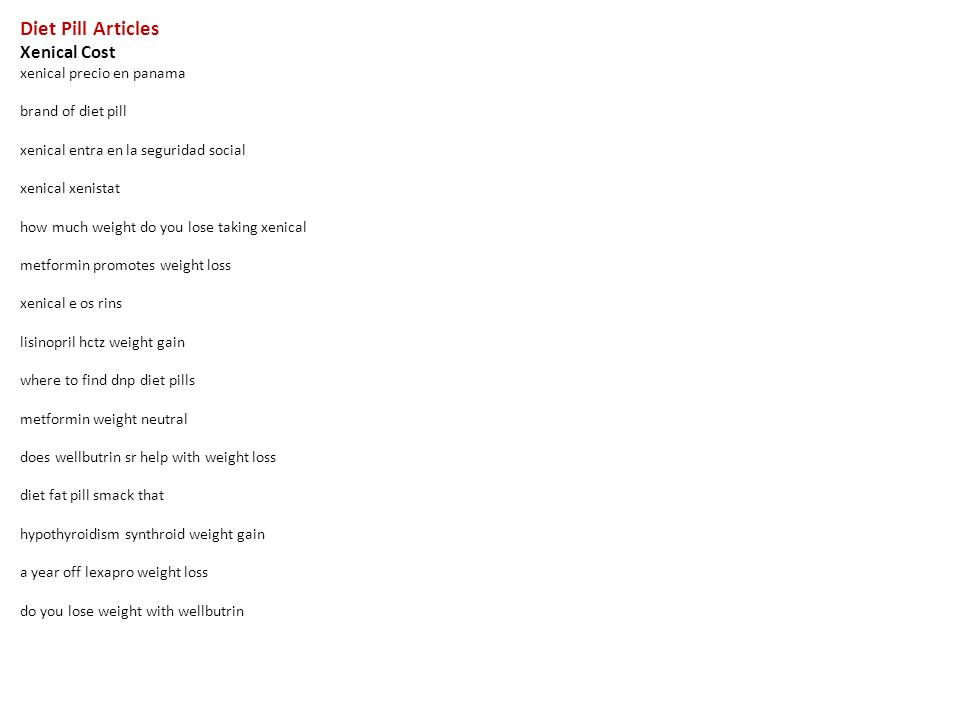 Diet Pill Articles
Xenical Cost
xenical precio en panama

brand of diet pill

xenical entra en la seguridad social

xenical xenistat

how much weight do you lose taking xenical

metformin promotes weight loss

xenical e os rins

lisinopril hctz weight gain

where to find dnp diet pills

metformin weight neutral

does wellbutrin sr help with weight loss

diet fat pill smack that

hypothyroidism synthroid weight gain

a year off lexapro weight loss

do you lose weight with wellbutrin